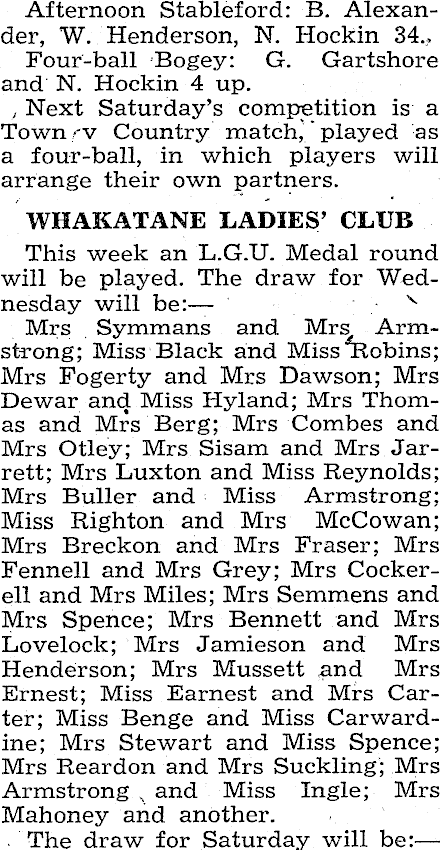 Afternoon Stableford: B. Alexander, W. Henderson, N. Hockin 34.

Four-ball Bogey: G. Gartshore and N. Hockin 4 up.

Next Saturday's competition is a Town v Country match, played as a four-ball, in which players will arrange their own partners.

WHAKATANE LADIES' CLUB

This week an L.G.U. Medal round will be played. The draw for Wednesday will be:—

Mrs Symmans and Mrs Armstrong; Miss Black and Miss Robins; Mrs Fogerty and Mrs Dawson; Mrs Dewar and Miss Hyland; Mrs Thomas and Mrs Berg; Mrs Combes and Mrs Otley; Mrs Sisam and Mrs Jarrett; Mrs Luxton and Miss Reynolds; Mrs Buller and Miss Armstrong; Miss Righton and Mrs McCowan; Mrs Breckon and Mrs Fraser; Mrs Fennell and Mrs Grey; Mrs Cockerell and Mrs Miles; Mrs Semmens and Mrs Spence; Mrs Bennett and Mrs Lovelock; Mrs Jamieson and Mrs Henderson; Mrs Mussett and Mrs Ernest; Miss Earnest and Mrs Carter; Miss Benge and Miss Carwardine; Mrs Stewart and Miss Spence; Mrs Reardon and Mrs Suckling; Mrs Armstrong and Miss Ingle; Mrs Mahoney and another.

The draw for Saturday will be:—